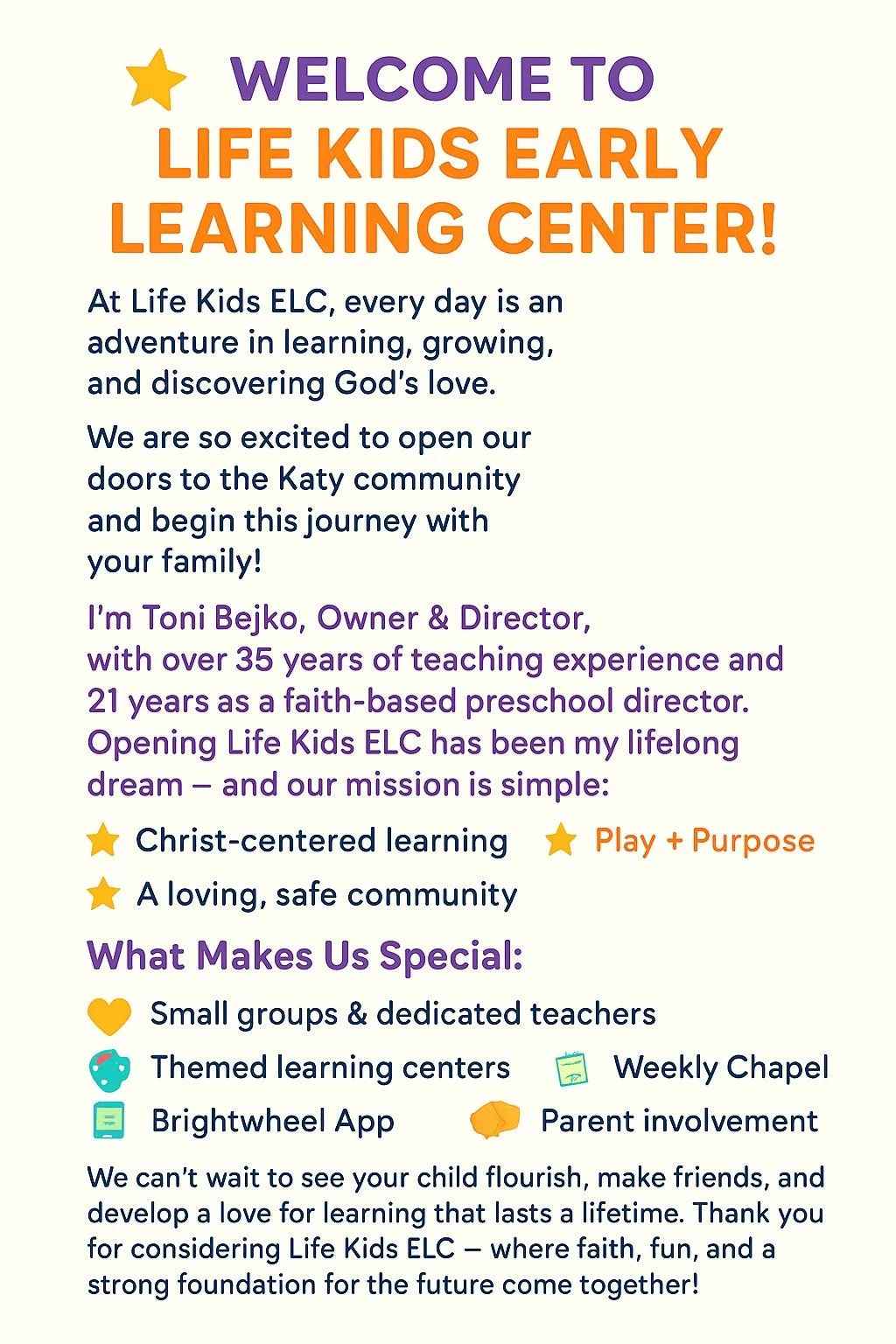 WELCOME TO
LIFE KIDS EARLY LEARNING CENTER!

At Life Kids ELC, every day is an adventure in learning, growing, and discovering God's love.

We are so excited to open our doors to the Katy community and begin this journey with your family!

I'm Toni Bejko, Owner & Director, with over 35 years of teaching experience and 21 years as a faith-based preschool director. Opening Life Kids ELC has been my lifelong dream – and our mission is simple:

Christ-centered learning
Play + Purpose
A loving, safe community

What Makes Us Special:

Small groups & dedicated teachers
Themed learning centers
Weekly Chapel
Brightwheel App
Parent involvement

We can't wait to see your child flourish, make friends, and develop a love for learning that lasts a lifetime. Thank you for considering Life Kids ELC – where faith, fun, and a strong foundation for the future come together!